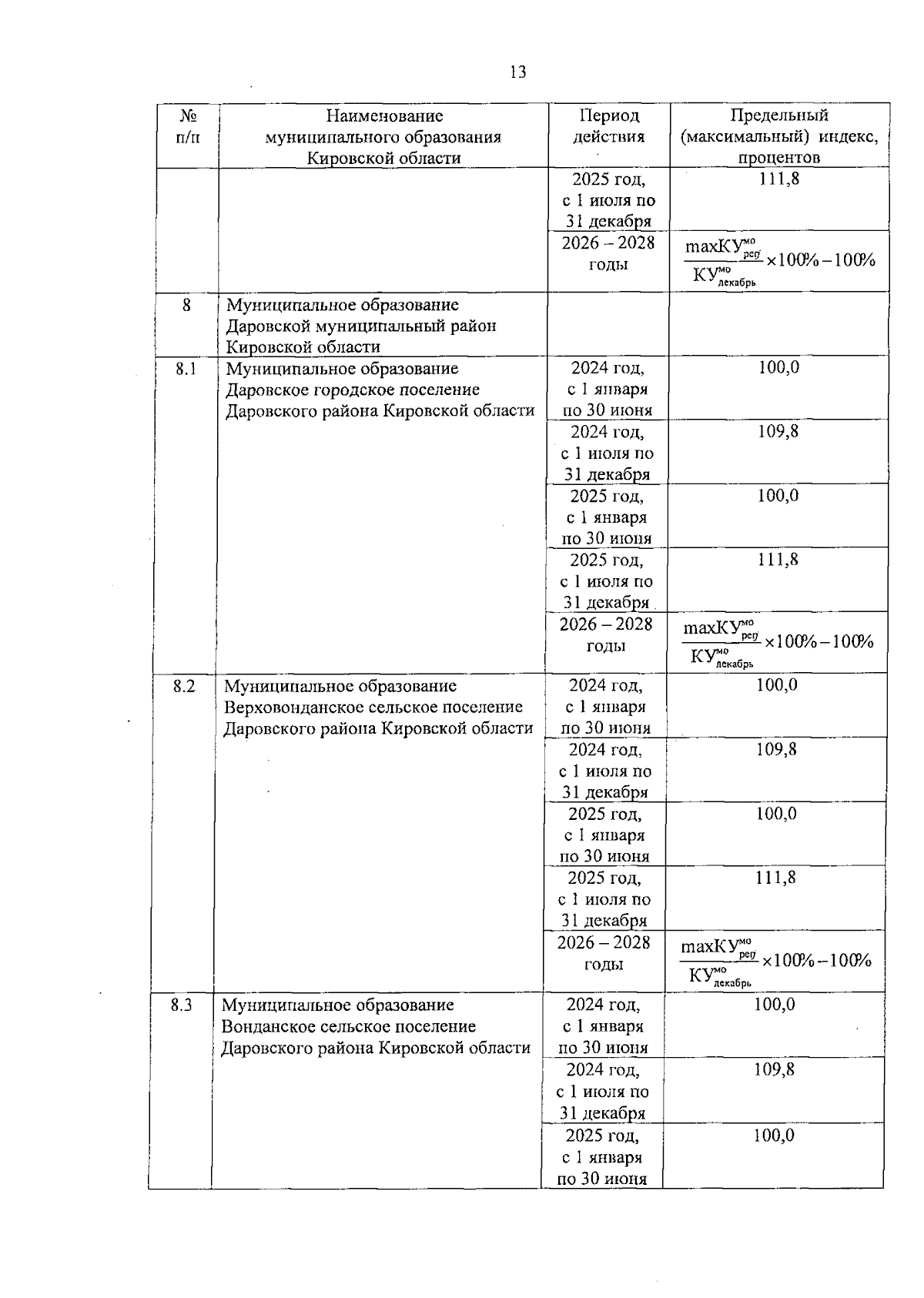 13

| № п/п | Наименование муниципального образования Кировской области | Период действия | Предельный (максимальный) индекс, процентов |
|---|---|---|---|
| | | 2025 год, с 1 июля по 31 декабря | 111,8 |
| | | 2026 – 2028 годы | $\frac{maxКУ^{мо}_{рег}}{КУ^{мо}_{декабрь}} \times 100\% - 100\%$ |
| 8 | Муниципальное образование Даровской муниципальный район Кировской области | | |
| 8.1 | Муниципальное образование Даровское городское поселение Даровского района Кировской области | 2024 год, с 1 января по 30 июня | 100,0 |
| | | 2024 год, с 1 июля по 31 декабря | 109,8 |
| | | 2025 год, с 1 января по 30 июня | 100,0 |
| | | 2025 год, с 1 июля по 31 декабря | 111,8 |
| | | 2026 – 2028 годы | $\frac{maxКУ^{мо}_{рег}}{КУ^{мо}_{декабрь}} \times 100\% - 100\%$ |
| 8.2 | Муниципальное образование Верховонданское сельское поселение Даровского района Кировской области | 2024 год, с 1 января по 30 июня | 100,0 |
| | | 2024 год, с 1 июля по 31 декабря | 109,8 |
| | | 2025 год, с 1 января по 30 июня | 100,0 |
| | | 2025 год, с 1 июля по 31 декабря | 111,8 |
| | | 2026 – 2028 годы | $\frac{maxКУ^{мо}_{рег}}{КУ^{мо}_{декабрь}} \times 100\% - 100\%$ |
| 8.3 | Муниципальное образование Вонданское сельское поселение Даровского района Кировской области | 2024 год, с 1 января по 30 июня | 100,0 |
| | | 2024 год, с 1 июля по 31 декабря | 109,8 |
| | | 2025 год, с 1 января по 30 июня | 100,0 |